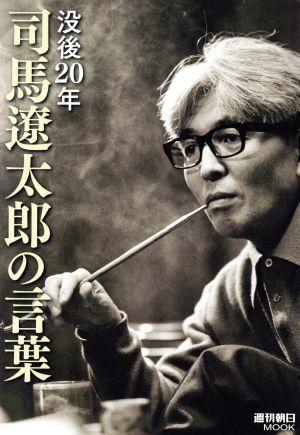 没後20年
司馬遼太郎の言葉

週刊朝日
MOOK